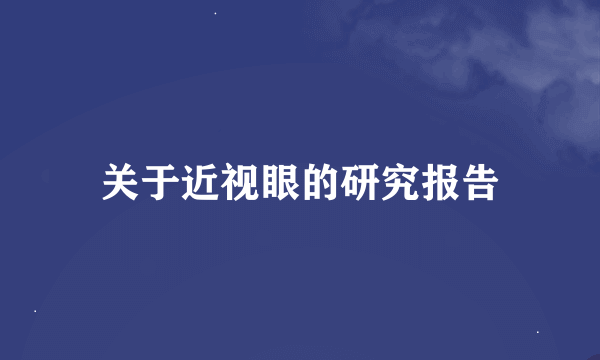 关于近视眼的研究报告